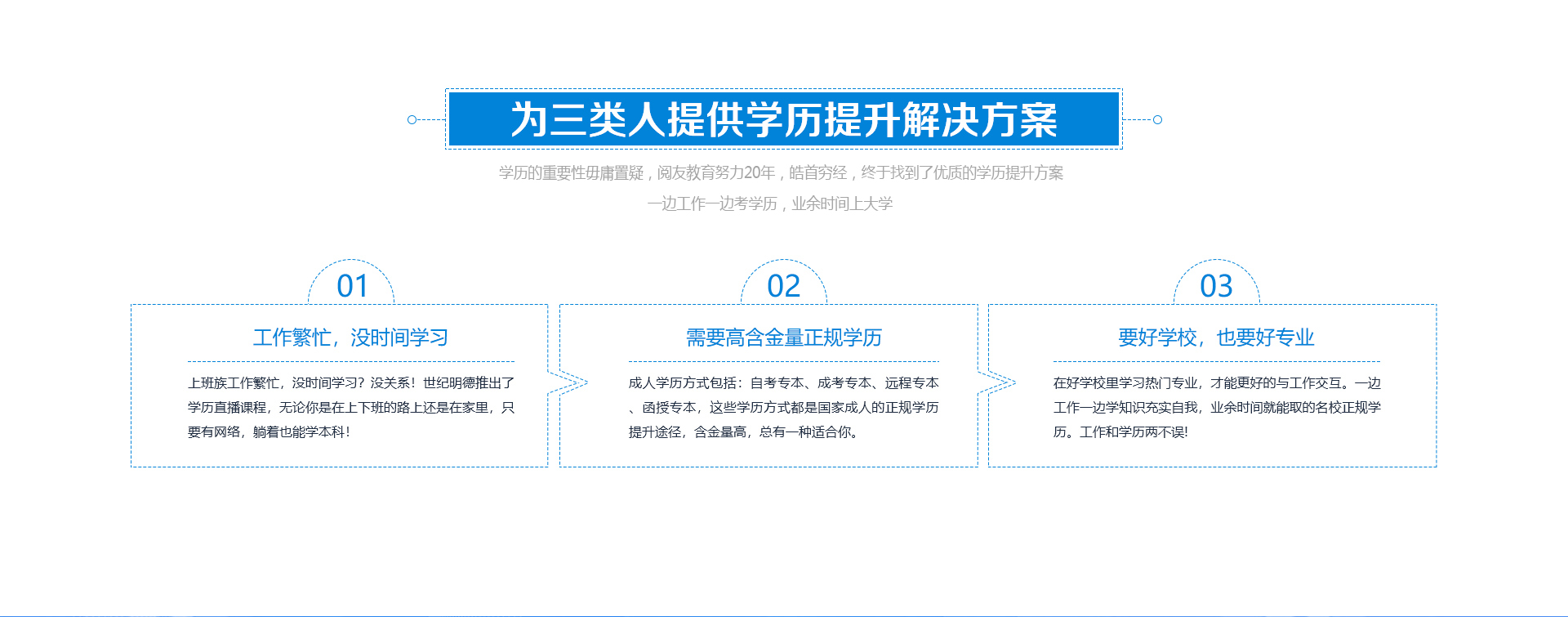 为三类人提供学历提升解决方案

学历的重要性毋庸置疑，阅友教育努力20年，皓首穷经，终于找到了优质的学历提升方案

一边工作一边考学历，业余时间上大学

01

工作繁忙，没时间学习

上班族工作繁忙，没时间学习？没关系！世纪明德推出了学历直播课程，无论你是在上下班的路上还是在家里，只要有网络，躺着也能学本科！

02

需要高含金量正规学历

成人学历方式包括：自考专本、成考专本、远程专本、函授专本，这些学历方式都是国家成人的正规学历提升途径，含金量高，总有一种适合你。

03

要好学校，也要好专业

在好学校里学习热门专业，才能更好的与工作交互。一边工作一边学知识充实自我，业余时间就能取的名校正规学历。工作和学历两不误！